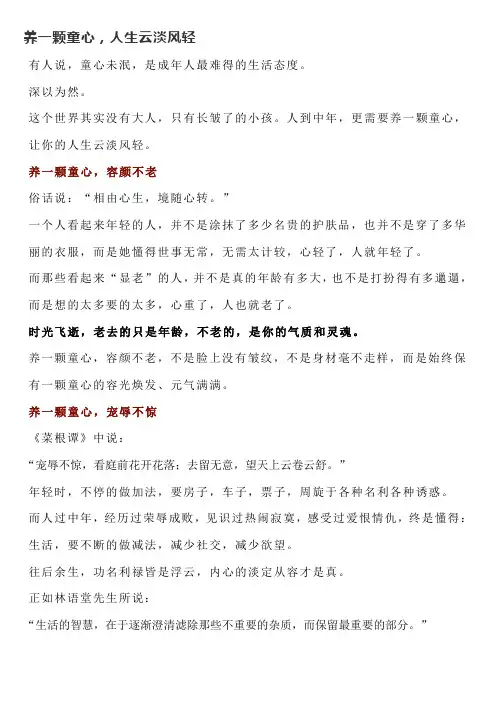 养一颗童心，人生云淡风轻

有人说，童心未泯，是成年人最难得的生活态度。

深以为然。

这个世界其实没有大人，只有长皱了的小孩。人到中年，更需要养一颗童心，让你的人生云淡风轻。

养一颗童心，容颜不老

俗话说：“相由心生，境随心转。”

一个人看起来年轻的人，并不是涂抹了多少名贵的护肤品，也并不是穿了多华丽的衣服，而是她懂得世事无常，无需太计较，心轻了，人就年轻了。

而那些看起来“显老”的人，并不是真的年龄有多大，也不是打扮得有多邋遢，而是想的太多要的太多，心重了，人也就老了。

时光飞逝，老去的只是年龄，不老的，是你的气质和灵魂。

养一颗童心，容颜不老，不是脸上没有皱纹，不是身材毫不走样，而是始终保有一颗童心的容光焕发、元气满满。

养一颗童心，宠辱不惊

《菜根谭》中说：

“宠辱不惊，看庭前花开花落；去留无意，望天上云卷云舒。”

年轻时，不停的做加法，要房子，车子，票子，周旋于各种名利各种诱惑。

而人过中年，经历过荣辱成败，见识过热闹寂寞，感受过爱恨情仇，终是懂得：生活，要不断的做减法，减少社交，减少欲望。

往后余生，功名利禄皆是浮云，内心的淡定从容才是真。

正如林语堂先生所说：

“生活的智慧，在于逐渐澄清滤除那些不重要的杂质，而保留最重要的部分。”